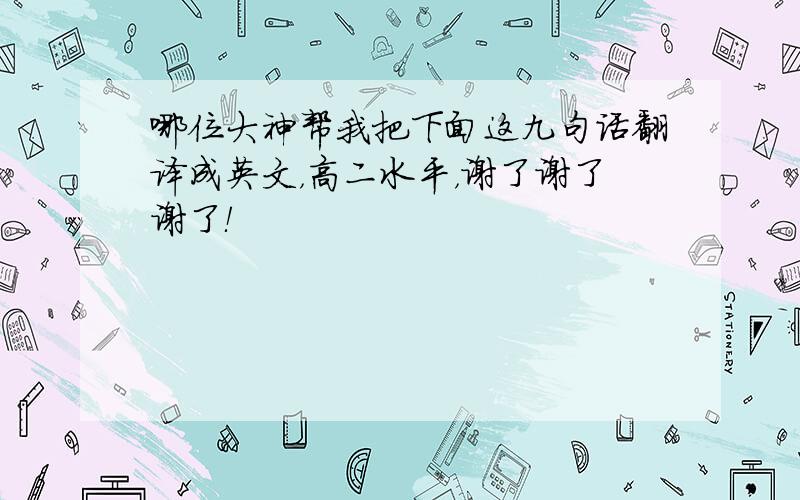 哪位大神帮我把下面这九句话翻译成英文,高二水平,谢了谢了谢了!

STATIONERY